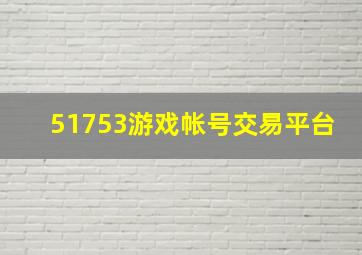 51753游戏帐号交易平台